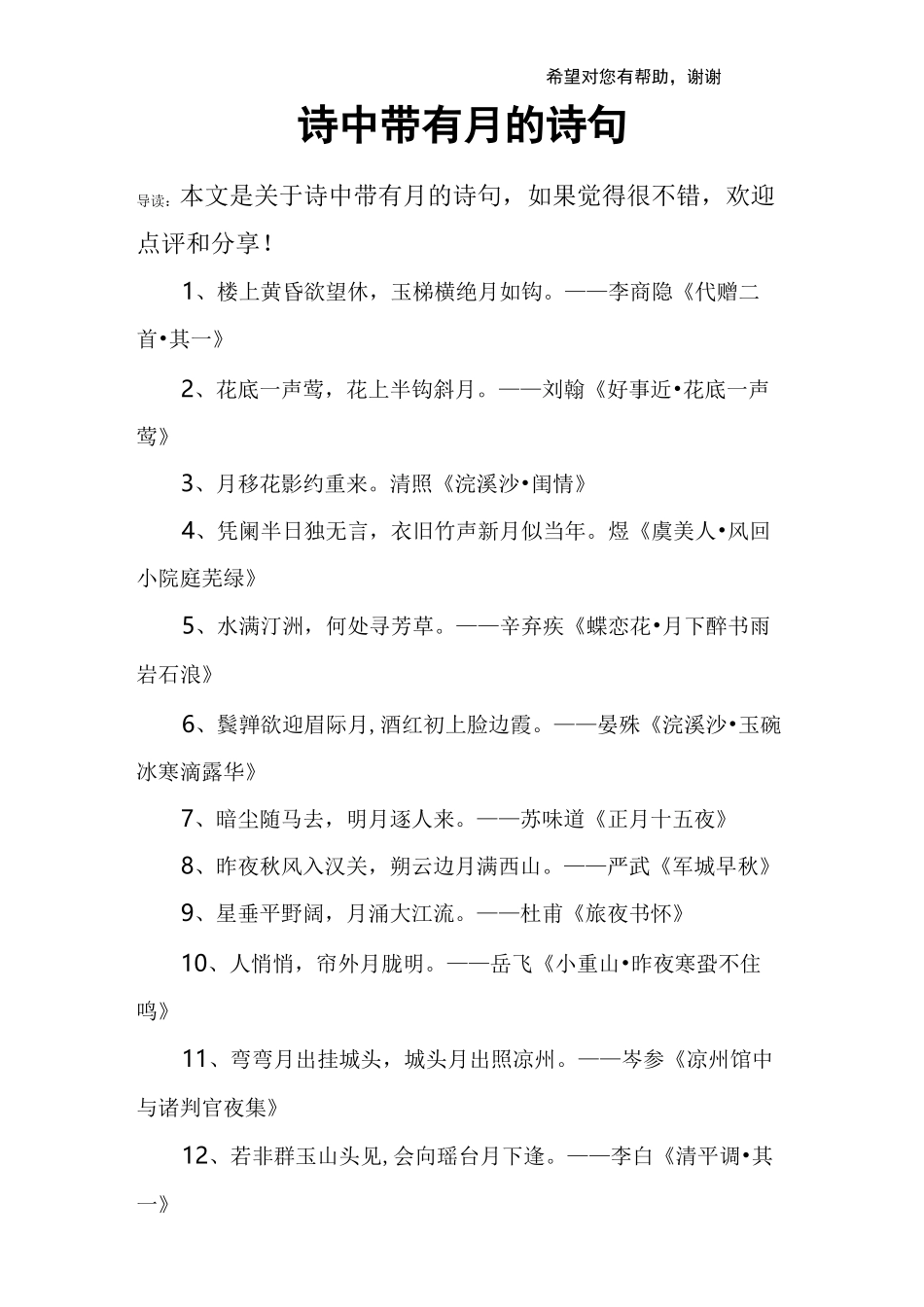 希望对您有帮助，谢谢

诗中带有月的诗句

导读：本文是关于诗中带有月的诗句，如果觉得很不错，欢迎点评和分享！

1、楼上黄昏欲望休，玉梯横绝月如钩。——李商隐《代赠二首•其一》

2、花底一声莺，花上半钩斜月。——刘翰《好事近•花底一声莺》

3、月移花影约重来。清照《浣溪沙•闺情》

4、凭阑半日独无言，衣旧竹声新月似当年。煜《虞美人•风回小院庭芜绿》

5、水满汀洲，何处寻芳草。——辛弃疾《蝶恋花•月下醉书雨岩石浪》

6、鬓亸欲迎眉际月，酒红初上脸边霞。——晏殊《浣溪沙•玉碗冰寒滴露华》

7、暗尘随马去，明月逐人来。——苏味道《正月十五夜》

8、昨夜秋风入汉关，朔云边月满西山。——严武《军城早秋》

9、星垂平野阔，月涌大江流。——杜甫《旅夜书怀》

10、人悄悄，帘外月胧明。——岳飞《小重山•昨夜寒蛩不住鸣》

11、弯弯月出挂城头，城头月出照凉州。——岑参《凉州馆中与诸判官夜集》

12、若非群玉山头见，会向瑶台月下逢。——李白《清平调•其一》